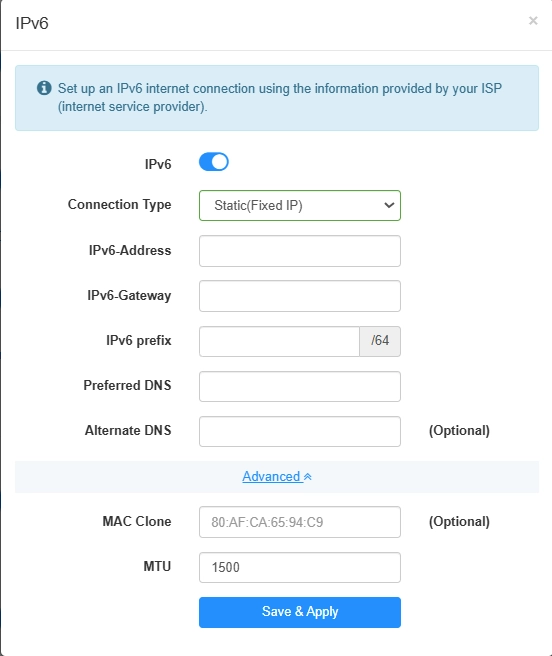 IPv6

×

Set up an IPv6 internet connection using the information provided by your ISP (internet service provider).

IPv6

Connection Type Static(Fixed IP)

IPv6-Address

IPv6-Gateway

IPv6 prefix /64

Preferred DNS

Alternate DNS (Optional)

Advanced

MAC Clone 80:AF:CA:65:94:C9 (Optional)

MTU 1500

Save & Apply